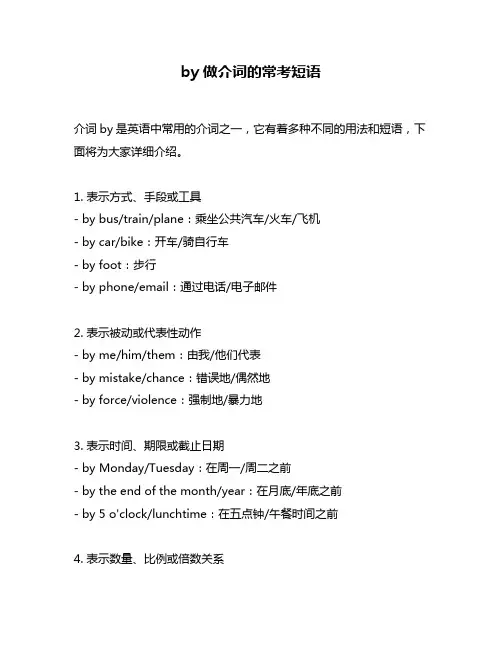 by 做介词的常考短语

介词 by 是英语中常用的介词之一，它有着多种不同的用法和短语，下面将为大家详细介绍。

1. 表示方式、手段或工具
- by bus/train/plane：乘坐公共汽车/火车/飞机
- by car/bike：开车/骑自行车
- by foot：步行
- by phone/email：通过电话/电子邮件

2. 表示被动或代表性动作
- by me/him/them：由我/他们代表
- by mistake/chance：错误地/偶然地
- by force/violence：强制地/暴力地

3. 表示时间、期限或截止日期
- by Monday/Tuesday：在周一/周二之前
- by the end of the month/year：在月底/年底之前
- by 5 o'clock/lunchtime：在五点钟/午餐时间之前

4. 表示数量、比例或倍数关系